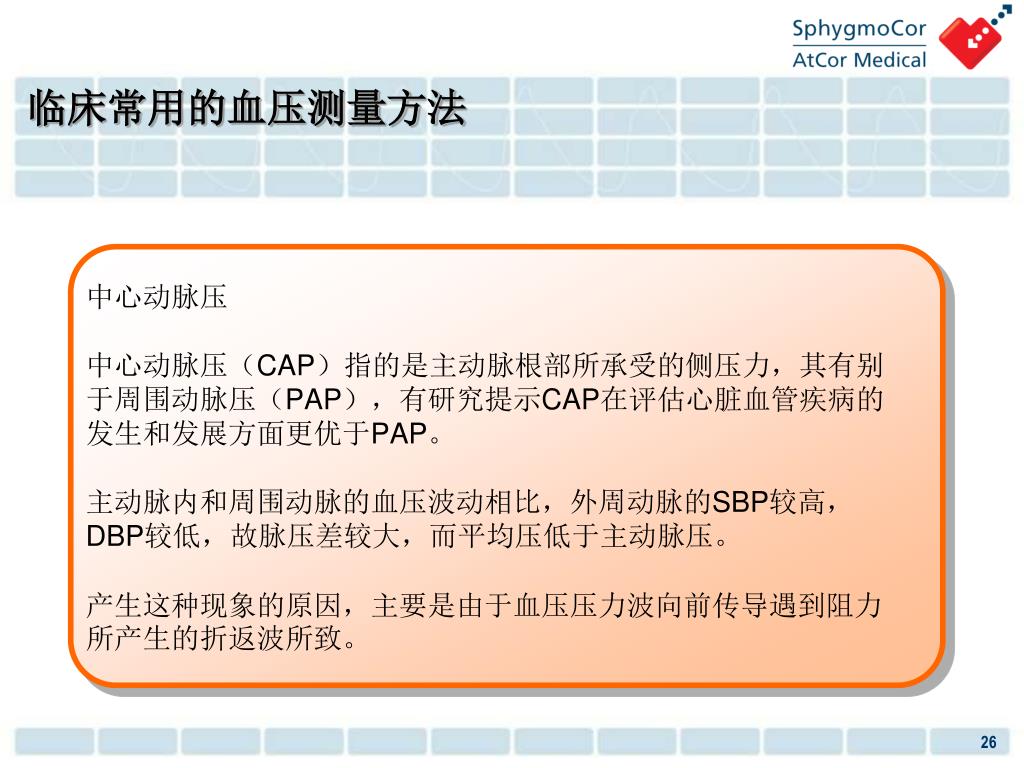 SphygmoCor
AtCor Medical

临床常用的血压测量方法

中心动脉压

中心动脉压（CAP）指的是主动脉根部所承受的侧压力，其有别于周围动脉压（PAP），有研究提示CAP在评估心脏血管疾病的发生和发展方面更优于PAP。

主动脉内和周围动脉的血压波动相比，外周动脉的SBP较高，DBP较低，故脉压差较大，而平均压低于主动脉压。

产生这种现象的原因，主要是由于血压压力波向前传导遇到阻力所产生的折返波所致。

26